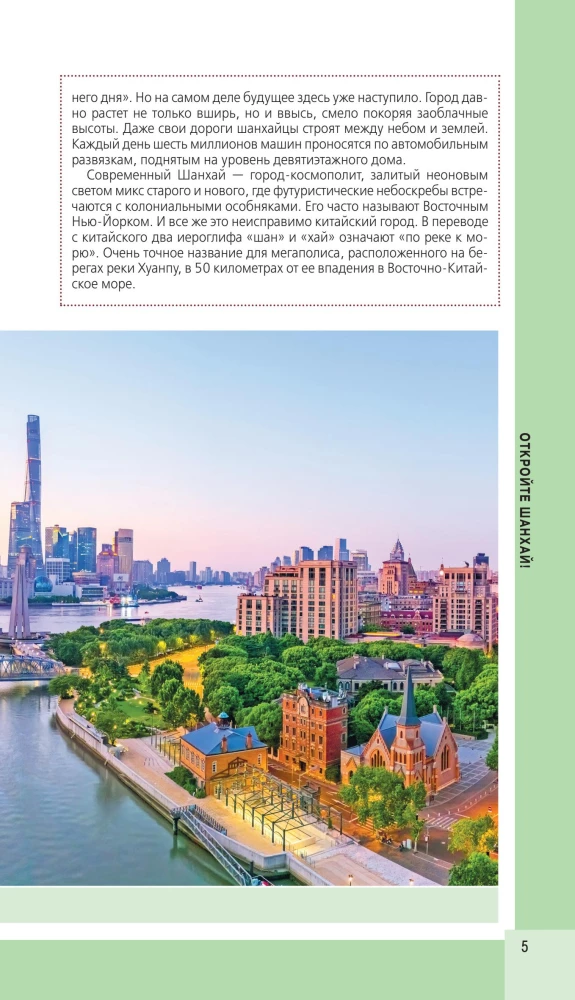 него дня». Но на самом деле будущее здесь уже наступило. Город давно растет не только вширь, но и ввысь, смело покоряя заоблачные высоты. Даже свои дороги шанхайцы строят между небом и землей. Каждый день шесть миллионов машин проносятся по автомобильным развязкам, поднятым на уровень девятиэтажного дома.

Современный Шанхай — город-космополит, залитый неоновым светом микс старого и нового, где футуристические небоскребы встречаются с колониальными особняками. Его часто называют Восточным Нью-Йорком. И все же это неисправимо китайский город. В переводе с китайского два иероглифа «шан» и «хай» означают «по реке к морю». Очень точное название для мегаполиса, расположенного на берегах реки Хуанпу, в 50 километрах от ее впадения в Восточно-Китайское море.

ОТКРОЙТЕ ШАНХАЙ!

5